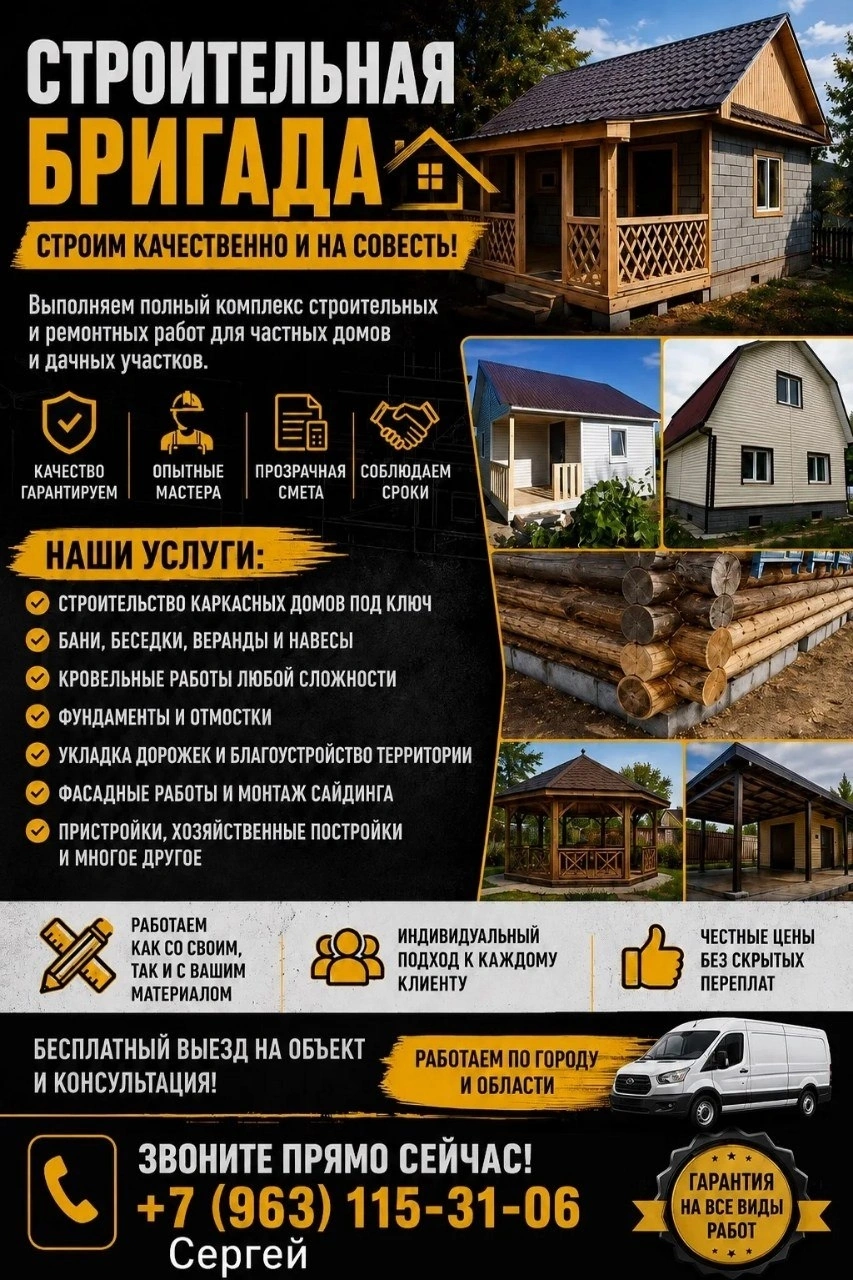 СТРОИТЕЛЬНАЯ
БРИГАДА

СТРОИМ КАЧЕСТВЕННО И НА СОВЕСТЬ!

Выполняем полный комплекс строительных и ремонтных работ для частных домов и дачных участков.

КАЧЕСТВО ГАРАНТИРУЕМ

ОПЫТНЫЕ МАСТЕРА

ПРОЗРАЧНАЯ СМЕТА

СОБЛЮДАЕМ СРОКИ

НАШИ УСЛУГИ:

СТРОИТЕЛЬСТВО КАРКАСНЫХ ДОМОВ ПОД КЛЮЧ

БАНИ, БЕСЕДКИ, ВЕРАНДЫ И НАВЕСЫ

КРОВЕЛЬНЫЕ РАБОТЫ ЛЮБОЙ СЛОЖНОСТИ

ФУНДАМЕНТЫ И ОТМОСТКИ

УКЛАДКА ДОРОЖЕК И БЛАГОУСТРОЙСТВО ТЕРРИТОРИИ

ФАСАДНЫЕ РАБОТЫ И МОНТАЖ САЙДИНГА

ПРИСТРОЙКИ, ХОЗЯЙСТВЕННЫЕ ПОСТРОЙКИ И МНОГОЕ ДРУГОЕ

РАБОТАЕМ КАК СО СВОИМ, ТАК И С ВАШИМ МАТЕРИАЛОМ

ИНДИВИДУАЛЬНЫЙ ПОДХОД К КАЖДОМУ КЛИЕНТУ

ЧЕСТНЫЕ ЦЕНЫ БЕЗ СКРЫТЫХ ПЕРЕПЛАТ

БЕСПЛАТНЫЙ ВЫЕЗД НА ОБЪЕКТ И КОНСУЛЬТАЦИЯ!

РАБОТАЕМ ПО ГОРОДУ И ОБЛАСТИ

ЗВОНИТЕ ПРЯМО СЕЙЧАС!
+7 (963) 115-31-06
Сергей

ГАРАНТИЯ НА ВСЕ ВИДЫ РАБОТ